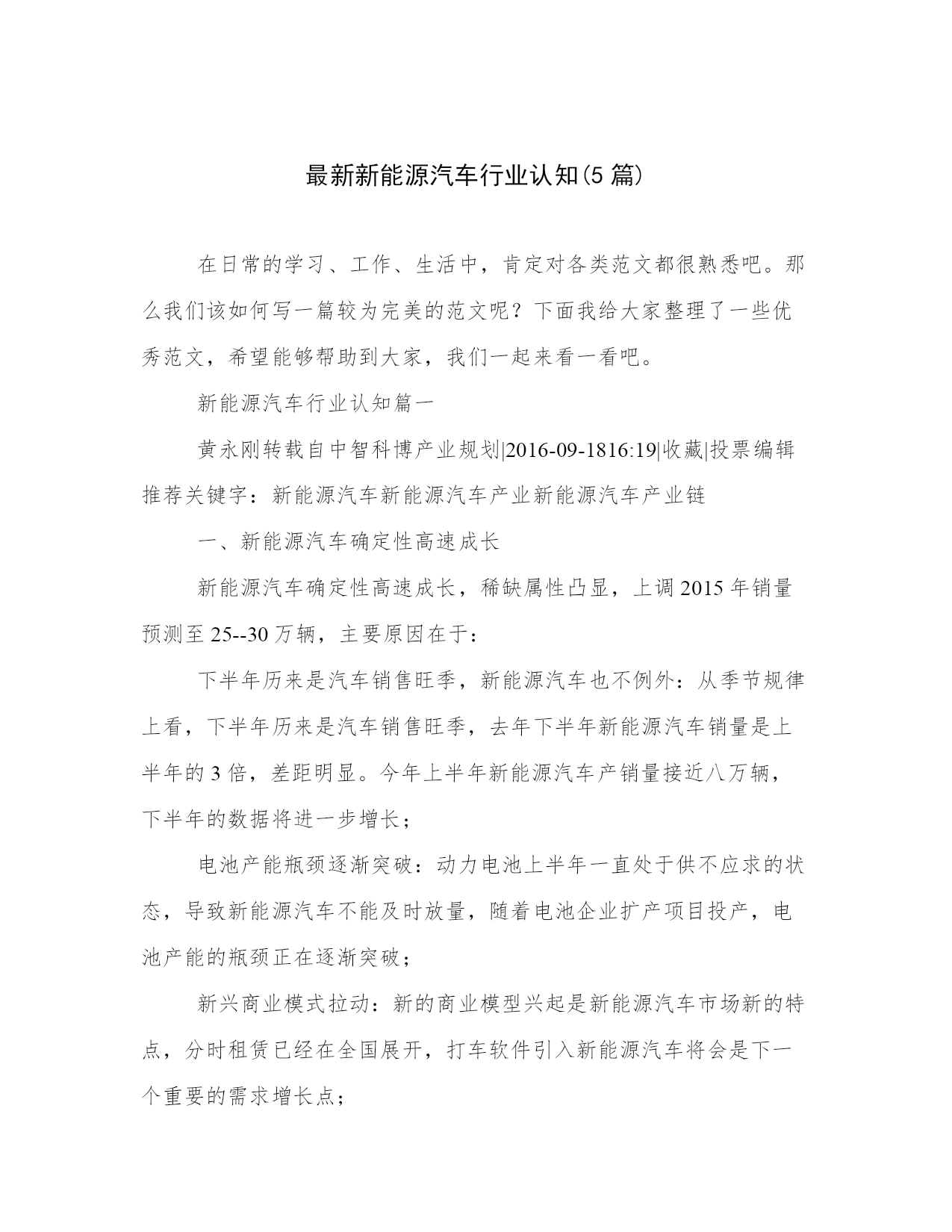 最新新能源汽车行业认知(5 篇)

在日常的学习、工作、生活中，肯定对各类范文都很熟悉吧。那么我们该如何写一篇较为完美的范文呢？下面我给大家整理了一些优秀范文，希望能够帮助到大家，我们一起来看一看吧。

新能源汽车行业认知篇一

黄永刚转载自中智科博产业规划|2016-09-1816:19|收藏|投票编辑推荐关键字：新能源汽车新能源汽车产业新能源汽车产业链

一、新能源汽车确定性高速成长

新能源汽车确定性高速成长，稀缺属性凸显，上调 2015 年销量预测至 25--30 万辆，主要原因在于：

下半年历来是汽车销售旺季，新能源汽车也不例外：从季节规律上看，下半年历来是汽车销售旺季，去年下半年新能源汽车销量是上半年的 3 倍，差距明显。今年上半年新能源汽车产销量接近八万辆，下半年的数据将进一步增长；

电池产能瓶颈逐渐突破：动力电池上半年一直处于供不应求的状态，导致新能源汽车不能及时放量，随着电池企业扩产项目投产，电池产能的瓶颈正在逐渐突破；

新兴商业模式拉动：新的商业模型兴起是新能源汽车市场新的特点，分时租赁已经在全国展开，打车软件引入新能源汽车将会是下一个重要的需求增长点；